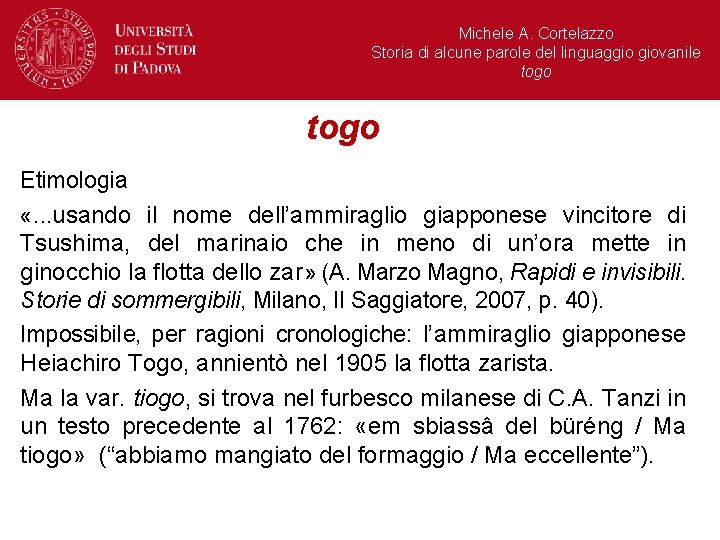 UNIVERSITÀ DEGLI STUDI DI PADOVA

Michele A. Cortelazzo
Storia di alcune parole del linguaggio giovanile
togo

togo

Etimologia

«...usando il nome dell'ammiraglio giapponese vincitore di Tsushima, del marinaio che in meno di un'ora mette in ginocchio la flotta dello zar» (A. Marzo Magno, Rapidi e invisibili. Storie di sommergibili, Milano, Il Saggiatore, 2007, p. 40).

Impossibile, per ragioni cronologiche: l'ammiraglio giapponese Heiachiro Togo, annientò nel 1905 la flotta zarista.

Ma la var. tiogo, si trova nel furbesco milanese di C.A. Tanzi in un testo precedente al 1762: «em sbiassâ del büréng / Ma tiogo» ("abbiamo mangiato del formaggio / Ma eccellente").